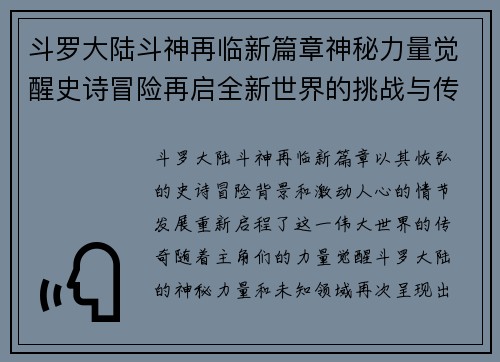 斗罗大陆斗神再临新篇章神秘力量觉醒史诗冒险再启全新世界的挑战与传

斗罗大陆斗神再临新篇章以其恢弘的史诗冒险背景和激动人心的情节发展重新启程了这一伟大世界的传奇随着主角们的力量觉醒斗罗大陆的神秘力量和未知领域再次呈现出